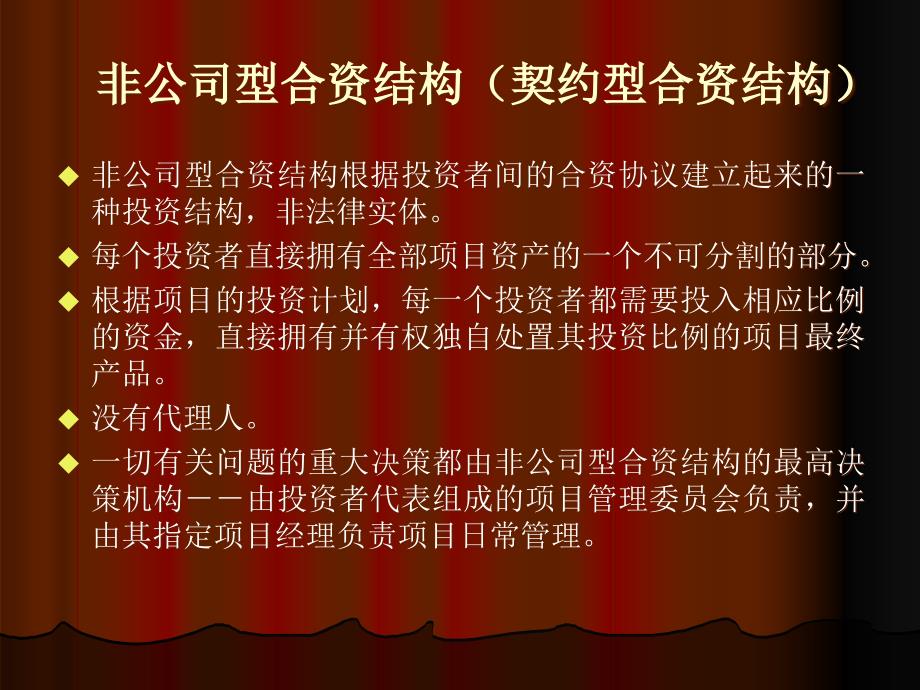 非公司型合资结构（契约型合资结构）

◆ 非公司型合资结构根据投资者间的合资协议建立起来的一种投资结构，非法律实体。

◆ 每个投资者直接拥有全部项目资产的一个不可分割的部分。

◆ 根据项目的投资计划，每一个投资者都需要投入相应比例的资金，直接拥有并有权独自处置其投资比例的项目最终产品。

◆ 没有代理人。

◆ 一切有关问题的重大决策都由非公司型合资结构的最高决策机构－－由投资者代表组成的项目管理委员会负责，并由其指定项目经理负责项目日常管理。